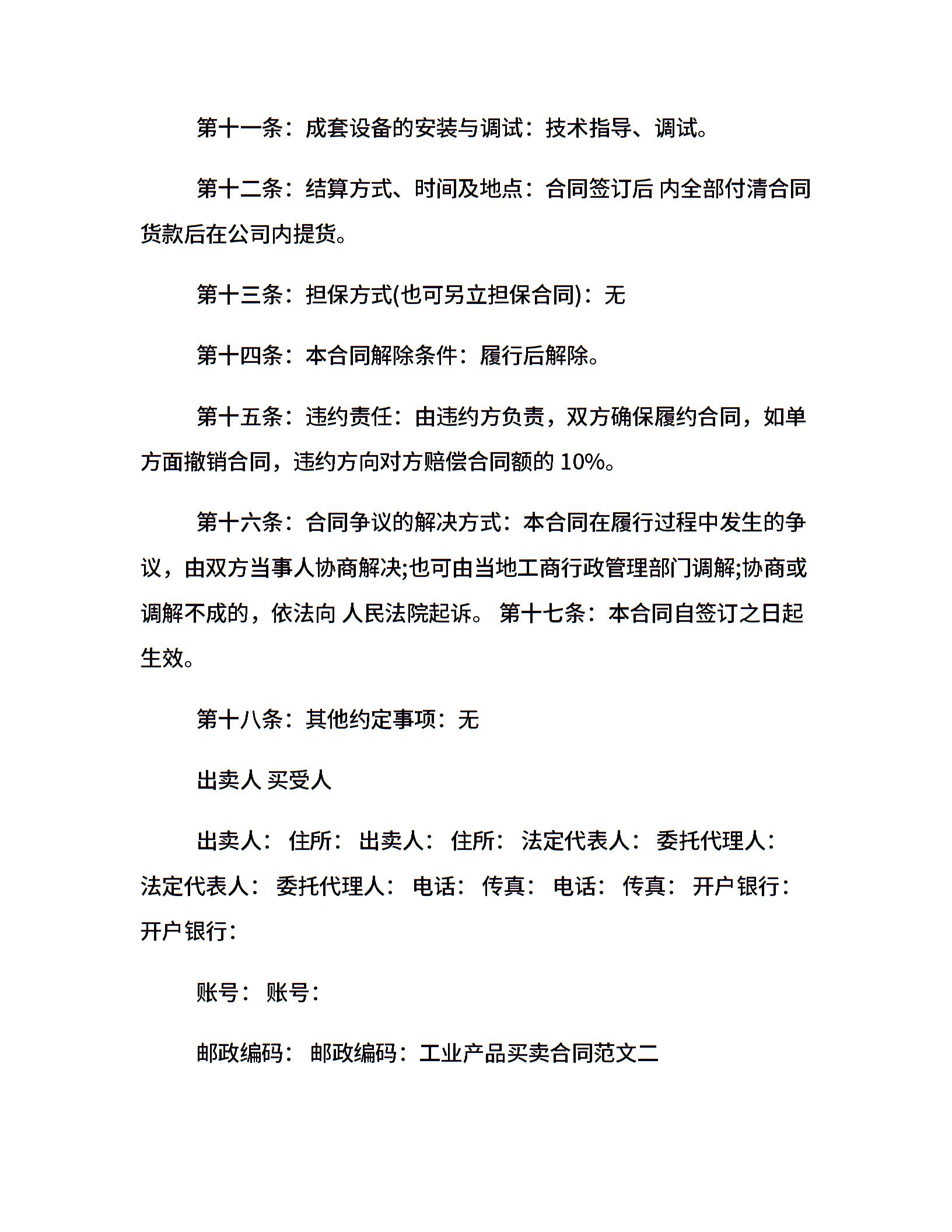 第十一条：成套设备的安装与调试：技术指导、调试。

第十二条：结算方式、时间及地点：合同签订后 内全部付清合同货款后在公司内提货。

第十三条：担保方式(也可另立担保合同)：无

第十四条：本合同解除条件：履行后解除。

第十五条：违约责任：由违约方负责，双方确保履约合同，如单方面撤销合同，违约方向对方赔偿合同额的 10%。

第十六条：合同争议的解决方式：本合同在履行过程中发生的争议，由双方当事人协商解决;也可由当地工商行政管理部门调解;协商或调解不成的，依法向 人民法院起诉。 第十七条：本合同自签订之日起生效。

第十八条：其他约定事项：无

出卖人 买受人

出卖人： 住所： 出卖人： 住所： 法定代表人： 委托代理人： 法定代表人： 委托代理人： 电话： 传真： 电话： 传真： 开户银行： 开户银行：

账号： 账号：

邮政编码： 邮政编码：工业产品买卖合同范文二